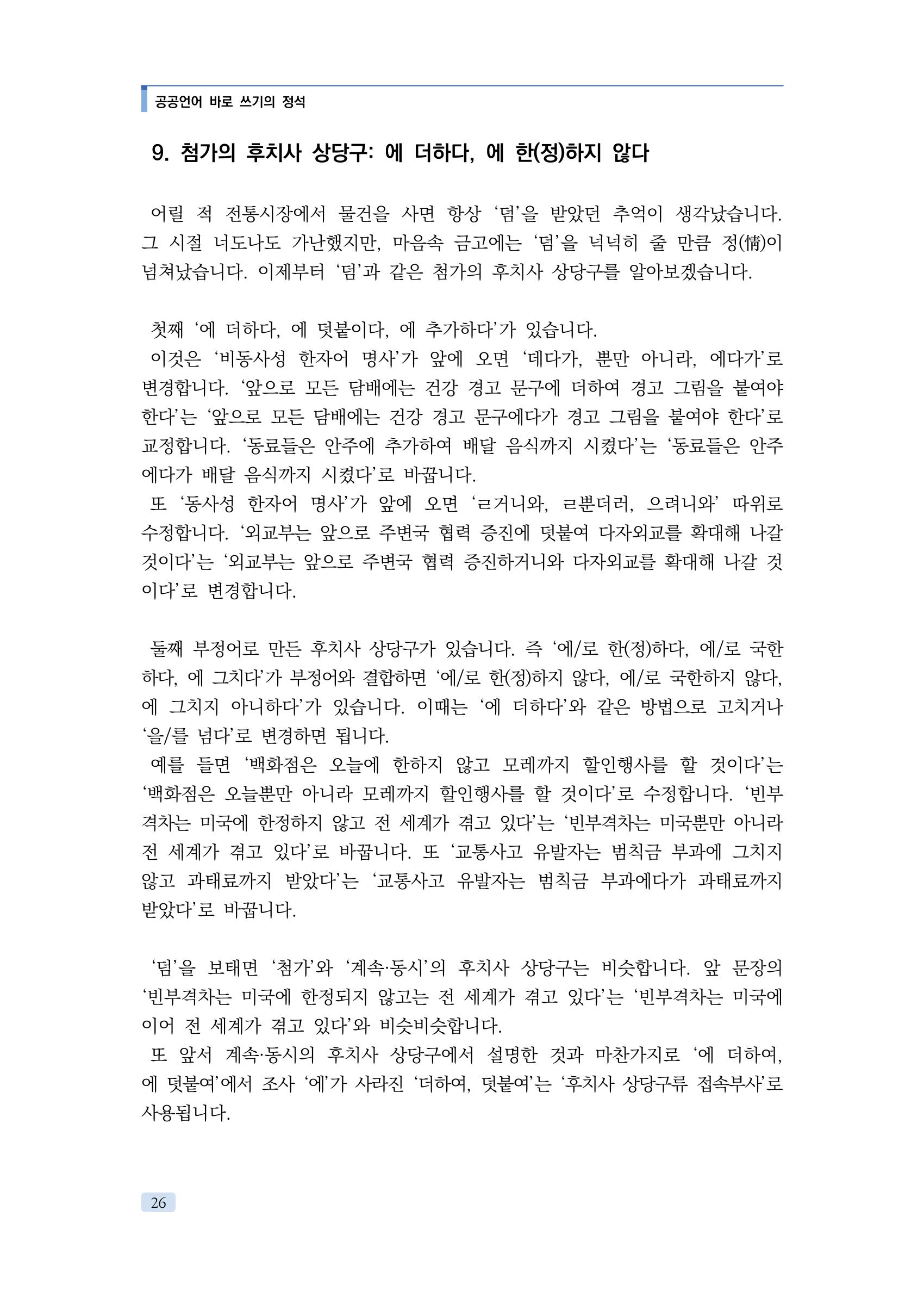 공공언어 바로 쓰기의 정석

9. 첨가의 후치사 상당구: 에 더하다, 에 한(정)하지 않다

어릴 적 전통시장에서 물건을 사면 항상 '덤'을 받았던 추억이 생각났습니다. 그 시절 너도나도 가난했지만, 마음속 금고에는 '덤'을 넉넉히 줄 만큼 정(情)이 넘쳐났습니다. 이제부터 '덤'과 같은 첨가의 후치사 상당구를 알아보겠습니다.

첫째 '에 더하다, 에 덧붙이다, 에 추가하다'가 있습니다.

이것은 '비동사성 한자어 명사'가 앞에 오면 '데다가, 뿐만 아니라, 에다가'로 변경합니다. '앞으로 모든 담배에는 건강 경고 문구에 더하여 경고 그림을 붙여야 한다'는 '앞으로 모든 담배에는 건강 경고 문구에다가 경고 그림을 붙여야 한다'로 교정합니다. '동료들은 안주에 추가하여 배달 음식까지 시켰다'는 '동료들은 안주에다가 배달 음식까지 시켰다'로 바꿉니다.

또 '동사성 한자어 명사'가 앞에 오면 'ㄹ거니와, ㄹ뿐더러, 으려니와' 따위로 수정합니다. '외교부는 앞으로 주변국 협력 증진에 덧붙여 다자외교를 확대해 나갈 것이다'는 '외교부는 앞으로 주변국 협력 증진하거니와 다자외교를 확대해 나갈 것이다'로 변경합니다.

둘째 부정어로 만든 후치사 상당구가 있습니다. 즉 '에/로 한(정)하다, 에/로 국한하다, 에 그치다'가 부정어와 결합하면 '에/로 한(정)하지 않다, 에/로 국한하지 않다, 에 그치지 아니하다'가 있습니다. 이때는 '에 더하다'와 같은 방법으로 고치거나 '을/를 넘다'로 변경하면 됩니다.

예를 들면 '백화점은 오늘에 한하지 않고 모레까지 할인행사를 할 것이다'는 '백화점은 오늘뿐만 아니라 모레까지 할인행사를 할 것이다'로 수정합니다. '빈부격차는 미국에 한정하지 않고 전 세계가 겪고 있다'는 '빈부격차는 미국뿐만 아니라 전 세계가 겪고 있다'로 바꿉니다. 또 '교통사고 유발자는 범칙금 부과에 그치지 않고 과태료까지 받았다'는 '교통사고 유발자는 범칙금 부과에다가 과태료까지 받았다'로 바꿉니다.

'덤'을 보태면 '첨가'와 '계속·동시'의 후치사 상당구는 비슷합니다. 앞 문장의 '빈부격차는 미국에 한정되지 않고는 전 세계가 겪고 있다'는 '빈부격차는 미국에 이어 전 세계가 겪고 있다'와 비슷비슷합니다.

또 앞서 계속·동시의 후치사 상당구에서 설명한 것과 마찬가지로 '에 더하여, 에 덧붙여'에서 조사 '에'가 사라진 '더하여, 덧붙여'는 '후치사 상당구류 접속부사'로 사용됩니다.

26